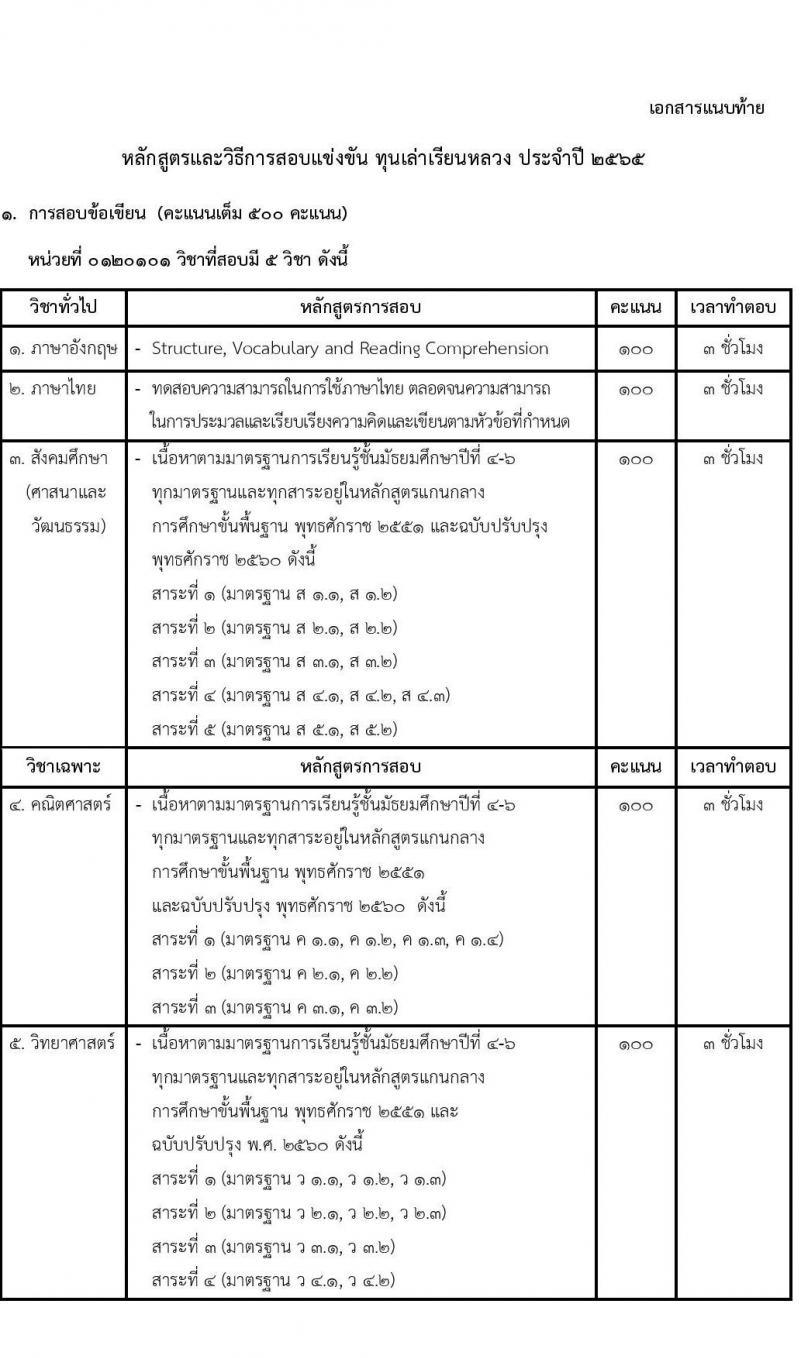 เอกสารแนบท้าย

หลักสูตรและวิธีการสอบแข่งขัน ทุนเล่าเรียนหลวง ประจำปี ๒๕๖๕

๑. การสอบข้อเขียน (คะแนนเต็ม ๕๐๐ คะแนน)

หน่วยที่ ๐๑๒๐๑๐๑ วิชาที่สอบมี ๕ วิชา ดังนี้

| วิชาทั่วไป | หลักสูตรการสอบ | คะแนน | เวลาทำตอบ |
|---|---|---|---|
| ๑. ภาษาอังกฤษ | - Structure, Vocabulary and Reading Comprehension | ๑๐๐ | ๓ ชั่วโมง |
| ๒. ภาษาไทย | - ทดสอบความสามารถในการใช้ภาษาไทย ตลอดจนความสามารถในการประมวลและเรียบเรียงความคิดและเขียนตามหัวข้อที่กำหนด | ๑๐๐ | ๓ ชั่วโมง |
| ๓. สังคมศึกษา (ศาสนาและวัฒนธรรม) | - เนื้อหาตามมาตรฐานการเรียนรู้ชั้นมัธยมศึกษาปีที่ ๔-๖ ทุกมาตรฐานและทุกสาระอยู่ในหลักสูตรแกนกลางการศึกษาขั้นพื้นฐาน พุทธศักราช ๒๕๕๑ และฉบับปรับปรุง พุทธศักราช ๒๕๖๐ ดังนี้ สาระที่ ๑ (มาตรฐาน ส ๑.๑, ส ๑.๒) สาระที่ ๒ (มาตรฐาน ส ๒.๑, ส ๒.๒) สาระที่ ๓ (มาตรฐาน ส ๓.๑, ส ๓.๒) สาระที่ ๔ (มาตรฐาน ส ๔.๑, ส ๔.๒, ส ๔.๓) สาระที่ ๕ (มาตรฐาน ส ๕.๑, ส ๕.๒) | ๑๐๐ | ๓ ชั่วโมง |
| วิชาเฉพาะ | หลักสูตรการสอบ | คะแนน | เวลาทำตอบ |
| ๔. คณิตศาสตร์ | - เนื้อหาตามมาตรฐานการเรียนรู้ชั้นมัธยมศึกษาปีที่ ๔-๖ ทุกมาตรฐานและทุกสาระอยู่ในหลักสูตรแกนกลางการศึกษาขั้นพื้นฐาน พุทธศักราช ๒๕๕๑ และฉบับปรับปรุง พุทธศักราช ๒๕๖๐ ดังนี้ สาระที่ ๑ (มาตรฐาน ค ๑.๑, ค ๑.๒, ค ๑.๓, ค ๑.๔) สาระที่ ๒ (มาตรฐาน ค ๒.๑, ค ๒.๒) สาระที่ ๓ (มาตรฐาน ค ๓.๑, ค ๓.๒) | ๑๐๐ | ๓ ชั่วโมง |
| ๕. วิทยาศาสตร์ | - เนื้อหาตามมาตรฐานการเรียนรู้ชั้นมัธยมศึกษาปีที่ ๔-๖ ทุกมาตรฐานและทุกสาระอยู่ในหลักสูตรแกนกลางการศึกษาขั้นพื้นฐาน พุทธศักราช ๒๕๕๑ และฉบับปรับปรุง พ.ศ. ๒๕๖๐ ดังนี้ สาระที่ ๑ (มาตรฐาน ว ๑.๑, ว ๑.๒, ว ๑.๓) สาระที่ ๒ (มาตรฐาน ว ๒.๑, ว ๒.๒, ว ๒.๓) สาระที่ ๓ (มาตรฐาน ว ๓.๑, ว ๓.๒) สาระที่ ๔ (มาตรฐาน ว ๔.๑, ว ๔.๒) | ๑๐๐ | ๓ ชั่วโมง |